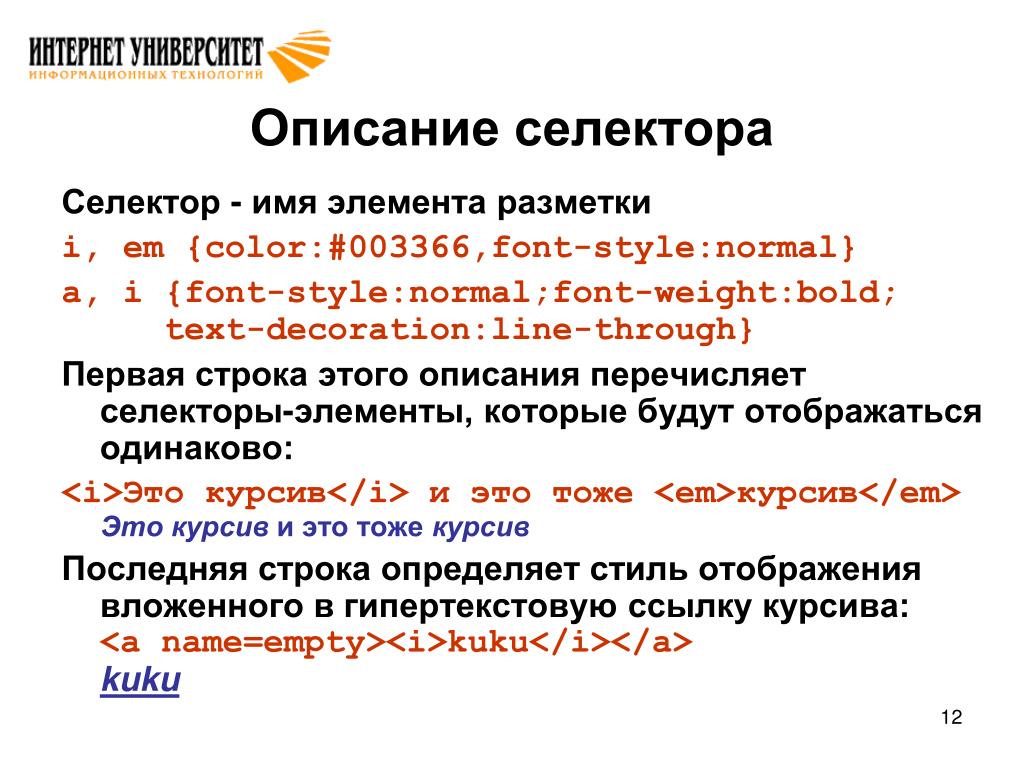 ИНТЕРНЕТ УНИВЕРСИТЕТ
ИНФОРМАЦИОННЫХ ТЕХНОЛОГИЙ

Описание селектора

Селектор - имя элемента разметки

i, em {color:#003366,font-style:normal}

a, i {font-style:normal;font-weight:bold; text-decoration:line-through}

Первая строка этого описания перечисляет селекторы-элементы, которые будут отображаться одинаково:

<i>Это курсив</i> и это тоже <em>курсив</em>

Это курсив и это тоже курсив

Последняя строка определяет стиль отображения вложенного в гипертекстовую ссылку курсива:

<a name=empty><i>kuku</i></a>

kuku

12